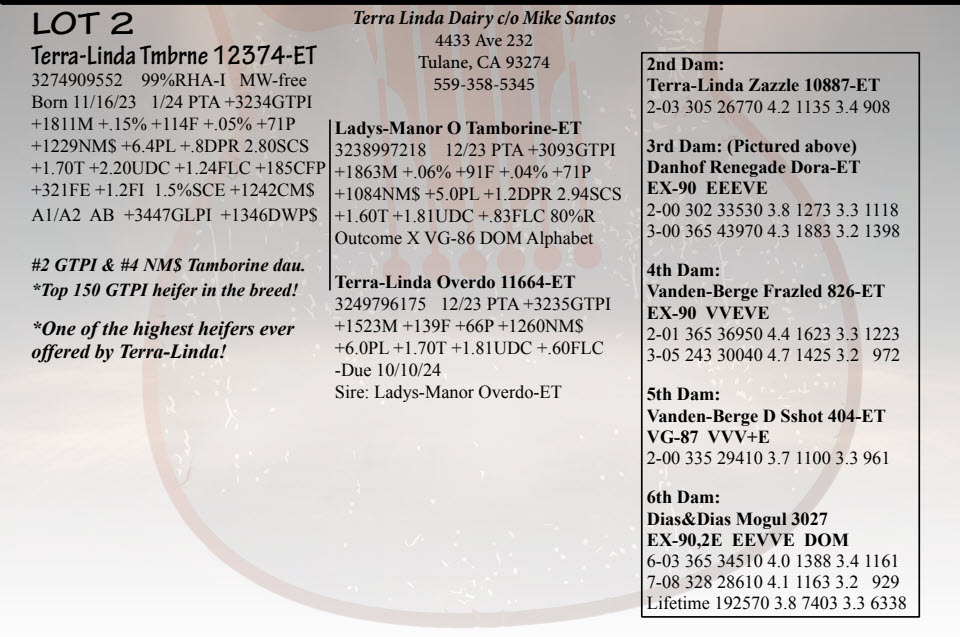 LOT 2

Terra-Linda Tmbrne 12374-ET
3274909552 99%RHA-I MW-free
Born 11/16/23 1/24 PTA +3234GTPI +1811M +.15% +114F +.05% +71P +1229NM$ +6.4PL +.8DPR 2.80SCS +1.70T +2.20UDC +1.24FLC +185CFP +321FE +1.2FI 1.5%SCE +1242CM$ A1/A2 AB +3447GLPI +1346DWP$

#2 GTPI & #4 NM$ Tamborine dau. *Top 150 GTPI heifer in the breed!

*One of the highest heifers ever offered by Terra-Linda!

Terra Linda Dairy c/o Mike Santos
4433 Ave 232
Tulane, CA 93274
559-358-5345

Ladys-Manor O Tamborine-ET
3238997218 12/23 PTA +3093GTPI +1863M +.06% +91F +.04% +71P +1084NM$ +5.0PL +1.2DPR 2.94SCS +1.60T +1.81UDC +.83FLC 80%R
Outcome X VG-86 DOM Alphabet

Terra-Linda Overdo 11664-ET
3249796175 12/23 PTA +3235GTPI +1523M +139F +66P +1260NM$ +6.0PL +1.70T +1.81UDC +.60FLC
-Due 10/10/24
Sire: Ladys-Manor Overdo-ET

2nd Dam:
Terra-Linda Zazzle 10887-ET
2-03 305 26770 4.2 1135 3.4 908

3rd Dam: (Pictured above)
Danhof Renegade Dora-ET
EX-90 EEEVE
2-00 302 33530 3.8 1273 3.3 1118
3-00 365 43970 4.3 1883 3.2 1398

4th Dam:
Vanden-Berge Frazled 826-ET
EX-90 VVEVE
2-01 365 36950 4.4 1623 3.3 1223
3-05 243 30040 4.7 1425 3.2 972

5th Dam:
Vanden-Berge D Sshot 404-ET
VG-87 VVV+E
2-00 335 29410 3.7 1100 3.3 961

6th Dam:
Dias&Dias Mogul 3027
EX-90,2E EEVVE DOM
6-03 365 34510 4.0 1388 3.4 1161
7-08 328 28610 4.1 1163 3.2 929
Lifetime 192570 3.8 7403 3.3 6338